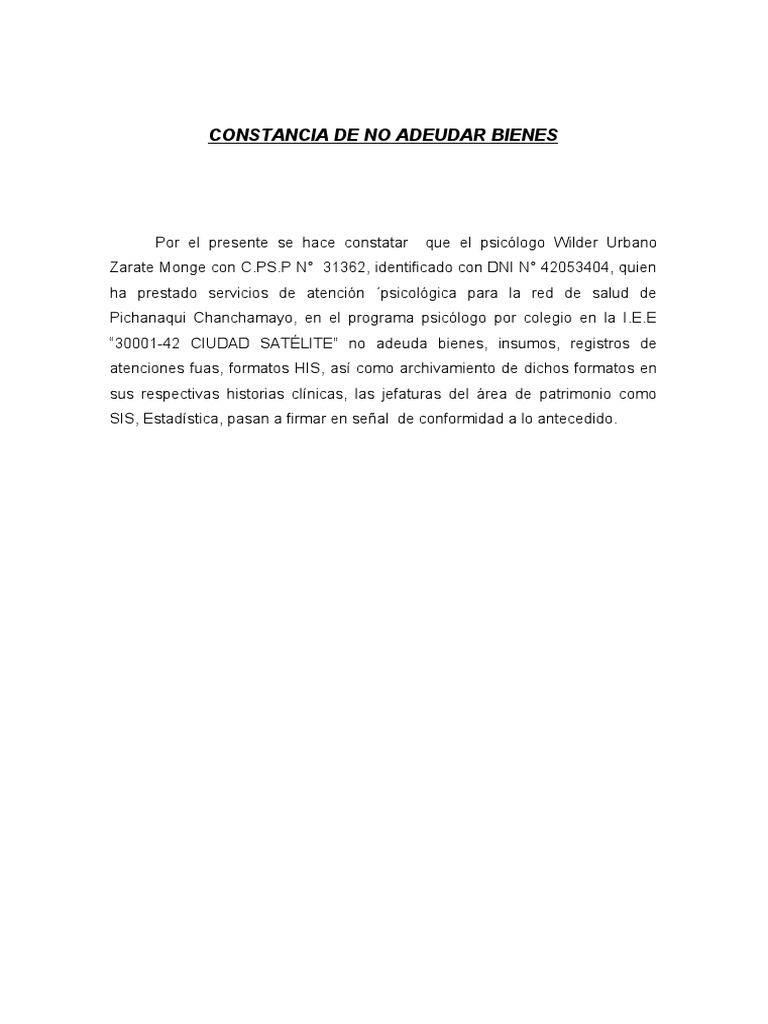 CONSTANCIA DE NO ADEUDAR BIENES

Por el presente se hace constatar que el psicólogo Wilder Urbano Zarate Monge con C.PS.P N° 31362, identificado con DNI N° 42053404, quien ha prestado servicios de atención ´psicológica para la red de salud de Pichanaqui Chanchamayo, en el programa psicólogo por colegio en la I.E.E "30001-42 CIUDAD SATÉLITE" no adeuda bienes, insumos, registros de atenciones fuas, formatos HIS, así como archivamiento de dichos formatos en sus respectivas historias clínicas, las jefaturas del área de patrimonio como SIS, Estadística, pasan a firmar en señal de conformidad a lo antecedido.